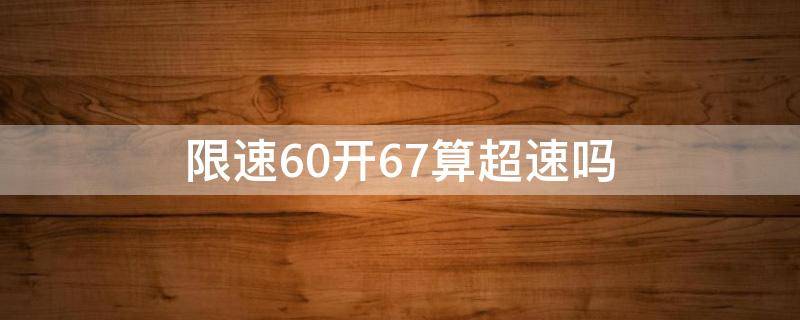 限速60开67算超速吗